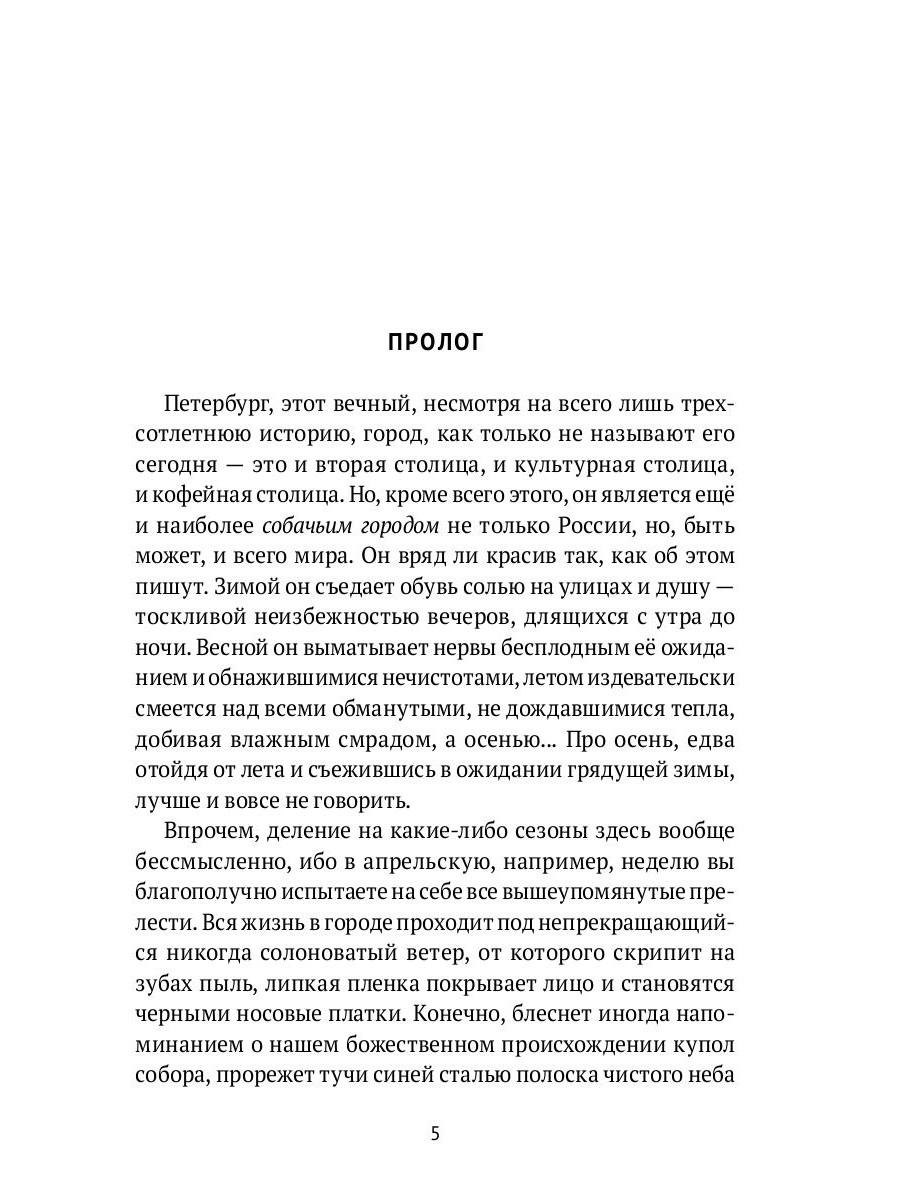 ПРОЛОГ

Петербург, этот вечный, несмотря на всего лишь трехсотлетнюю историю, город, как только не называют его сегодня — это и вторая столица, и культурная столица, и кофейная столица. Но, кроме всего этого, он является ещё и наиболее собачьим городом не только России, но, быть может, и всего мира. Он вряд ли красив так, как об этом пишут. Зимой он съедает обувь солью на улицах и душу — тоскливой неизбежностью вечеров, длящихся с утра до ночи. Весной он выматывает нервы бесплодным её ожиданием и обнажившимися нечистотами, летом издевательски смеется над всеми обманутыми, не дождавшимися тепла, добивая влажным смрадом, а осенью... Про осень, едва отойдя от лета и съежившись в ожидании грядущей зимы, лучше и вовсе не говорить.

Впрочем, деление на какие-либо сезоны здесь вообще бессмысленно, ибо в апрельскую, например, неделю вы благополучно испытаете на себе все вышеупомянутые прелести. Вся жизнь в городе проходит под непрекращающийся никогда солоноватый ветер, от которого скрипит на зубах пыль, липкая пленка покрывает лицо и становятся черными носовые платки. Конечно, блеснет иногда напоминанием о нашем божественном происхождении купол собора, прорежет тучи синей сталью полоска чистого неба

5